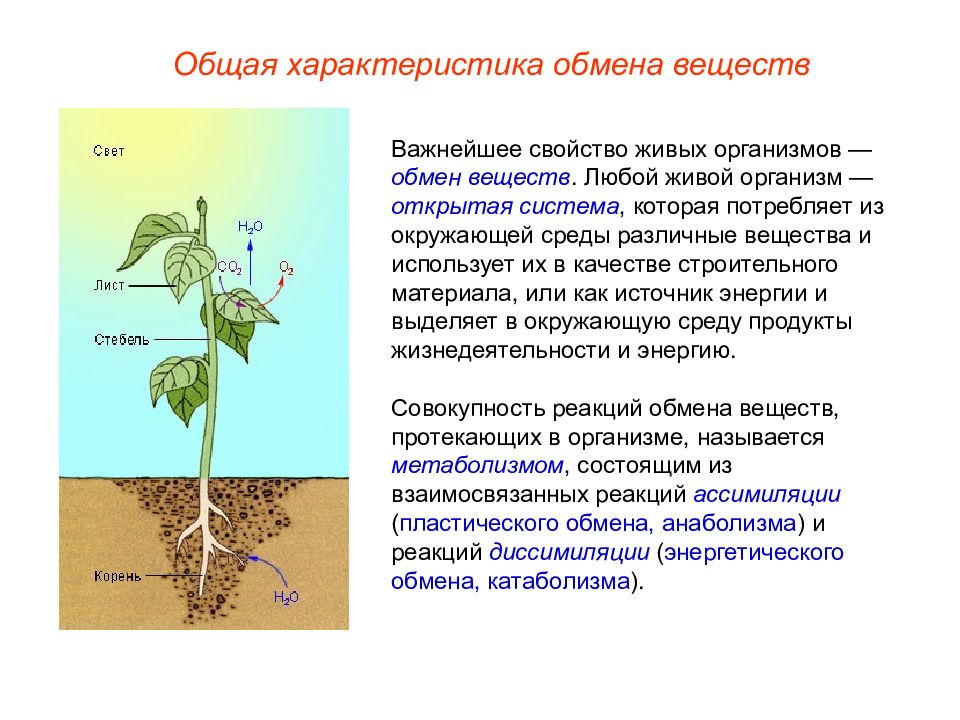 Общая характеристика обмена веществ

Свет

$H_2O$

$CO_2$

$O_2$

Лист

Стебель

Корень

$H_2O$

Важнейшее свойство живых организмов — обмен веществ. Любой живой организм — открытая система, которая потребляет из окружающей среды различные вещества и использует их в качестве строительного материала, или как источник энергии и выделяет в окружающую среду продукты жизнедеятельности и энергию.

Совокупность реакций обмена веществ, протекающих в организме, называется метаболизмом, состоящим из взаимосвязанных реакций ассимиляции (пластического обмена, анаболизма) и реакций диссимиляции (энергетического обмена, катаболизма).